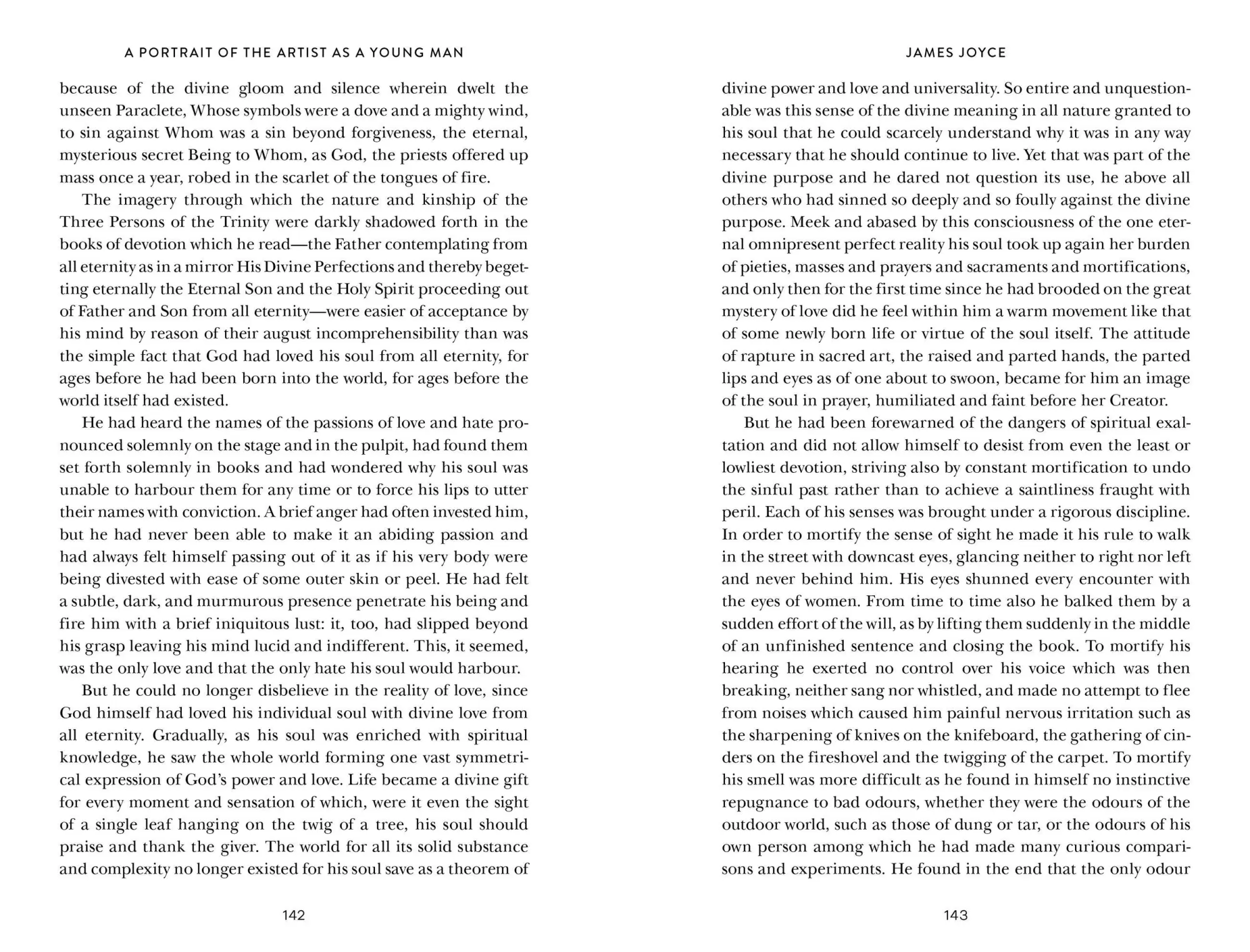 A PORTRAIT OF THE ARTIST AS A YOUNG MAN

because of the divine gloom and silence wherein dwelt the unseen Paraclete, Whose symbols were a dove and a mighty wind, to sin against Whom was a sin beyond forgiveness, the eternal, mysterious secret Being to Whom, as God, the priests offered up mass once a year, robed in the scarlet of the tongues of fire.

The imagery through which the nature and kinship of the Three Persons of the Trinity were darkly shadowed forth in the books of devotion which he read—the Father contemplating from all eternity as in a mirror His Divine Perfections and thereby begetting eternally the Eternal Son and the Holy Spirit proceeding out of Father and Son from all eternity—were easier of acceptance by his mind by reason of their august incomprehensibility than was the simple fact that God had loved his soul from all eternity, for ages before he had been born into the world, for ages before the world itself had existed.

He had heard the names of the passions of love and hate pronounced solemnly on the stage and in the pulpit, had found them set forth solemnly in books and had wondered why his soul was unable to harbour them for any time or to force his lips to utter their names with conviction. A brief anger had often invested him, but he had never been able to make it an abiding passion and had always felt himself passing out of it as if his very body were being divested with ease of some outer skin or peel. He had felt a subtle, dark, and murmurous presence penetrate his being and fire him with a brief iniquitous lust: it, too, had slipped beyond his grasp leaving his mind lucid and indifferent. This, it seemed, was the only love and that the only hate his soul would harbour.

But he could no longer disbelieve in the reality of love, since God himself had loved his individual soul with divine love from all eternity. Gradually, as his soul was enriched with spiritual knowledge, he saw the whole world forming one vast symmetrical expression of God's power and love. Life became a divine gift for every moment and sensation of which, were it even the sight of a single leaf hanging on the twig of a tree, his soul should praise and thank the giver. The world for all its solid substance and complexity no longer existed for his soul save as a theorem of

142

JAMES JOYCE

divine power and love and universality. So entire and unquestionable was this sense of the divine meaning in all nature granted to his soul that he could scarcely understand why it was in any way necessary that he should continue to live. Yet that was part of the divine purpose and he dared not question its use, he above all others who had sinned so deeply and so foully against the divine purpose. Meek and abased by this consciousness of the one eternal omnipresent perfect reality his soul took up again her burden of pieties, masses and prayers and sacraments and mortifications, and only then for the first time since he had brooded on the great mystery of love did he feel within him a warm movement like that of some newly born life or virtue of the soul itself. The attitude of rapture in sacred art, the raised and parted hands, the parted lips and eyes as of one about to swoon, became for him an image of the soul in prayer, humiliated and faint before her Creator.

But he had been forewarned of the dangers of spiritual exaltation and did not allow himself to desist from even the least or lowliest devotion, striving also by constant mortification to undo the sinful past rather than to achieve a saintliness fraught with peril. Each of his senses was brought under a rigorous discipline. In order to mortify the sense of sight he made it his rule to walk in the street with downcast eyes, glancing neither to right nor left and never behind him. His eyes shunned every encounter with the eyes of women. From time to time also he balked them by a sudden effort of the will, as by lifting them suddenly in the middle of an unfinished sentence and closing the book. To mortify his hearing he exerted no control over his voice which was then breaking, neither sang nor whistled, and made no attempt to flee from noises which caused him painful nervous irritation such as the sharpening of knives on the knifeboard, the gathering of cinders on the fireshovel and the twigging of the carpet. To mortify his smell was more difficult as he found in himself no instinctive repugnance to bad odours, whether they were the odours of the outdoor world, such as those of dung or tar, or the odours of his own person among which he had made many curious comparisons and experiments. He found in the end that the only odour

143